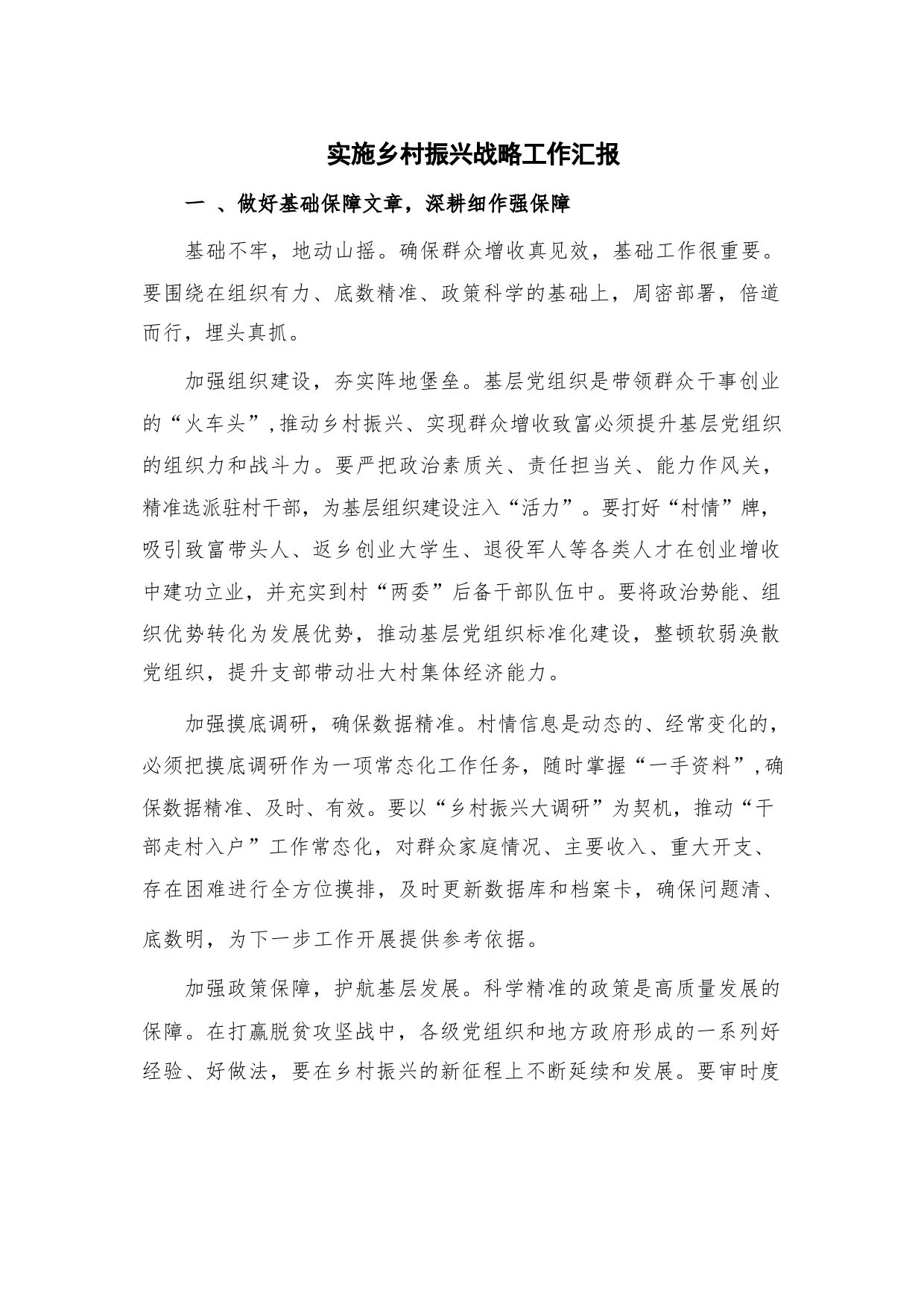 实施乡村振兴战略工作汇报

一 、做好基础保障文章，深耕细作强保障

基础不牢，地动山摇。确保群众增收真见效，基础工作很重要。要围绕在组织有力、底数精准、政策科学的基础上，周密部署，倍道而行，埋头真抓。

加强组织建设，夯实阵地堡垒。基层党组织是带领群众干事创业的“火车头”,推动乡村振兴、实现群众增收致富必须提升基层党组织的组织力和战斗力。要严把政治素质关、责任担当关、能力作风关，精准选派驻村干部，为基层组织建设注入“活力”。要打好“村情”牌，吸引致富带头人、返乡创业大学生、退役军人等各类人才在创业增收中建功立业，并充实到村“两委”后备干部队伍中。要将政治势能、组织优势转化为发展优势，推动基层党组织标准化建设，整顿软弱涣散党组织，提升支部带动壮大村集体经济能力。

加强摸底调研，确保数据精准。村情信息是动态的、经常变化的，必须把摸底调研作为一项常态化工作任务，随时掌握“一手资料”,确保数据精准、及时、有效。要以“乡村振兴大调研”为契机，推动“干部走村入户”工作常态化，对群众家庭情况、主要收入、重大开支、存在困难进行全方位摸排，及时更新数据库和档案卡，确保问题清、底数明，为下一步工作开展提供参考依据。

加强政策保障，护航基层发展。科学精准的政策是高质量发展的保障。在打赢脱贫攻坚战中，各级党组织和地方政府形成的一系列好经验、好做法，要在乡村振兴的新征程上不断延续和发展。要审时度